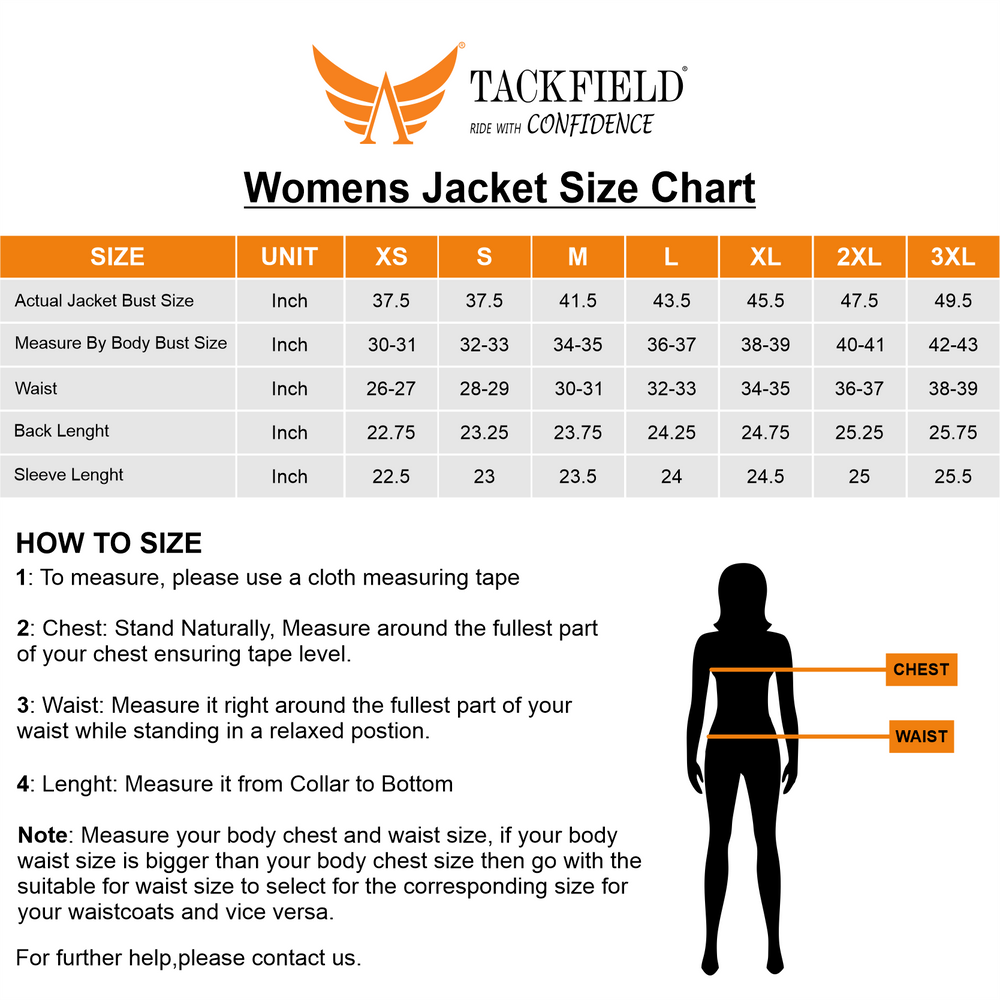 TACKFIELD®
RIDE WITH CONFIDENCE

Womens Jacket Size Chart

| SIZE | UNIT | XS | S | M | L | XL | 2XL | 3XL |
|---|---|---|---|---|---|---|---|---|
| Actual Jacket Bust Size | Inch | 37.5 | 37.5 | 41.5 | 43.5 | 45.5 | 47.5 | 49.5 |
| Measure By Body Bust Size | Inch | 30-31 | 32-33 | 34-35 | 36-37 | 38-39 | 40-41 | 42-43 |
| Waist | Inch | 26-27 | 28-29 | 30-31 | 32-33 | 34-35 | 36-37 | 38-39 |
| Back Lenght | Inch | 22.75 | 23.25 | 23.75 | 24.25 | 24.75 | 25.25 | 25.75 |
| Sleeve Lenght | Inch | 22.5 | 23 | 23.5 | 24 | 24.5 | 25 | 25.5 |

HOW TO SIZE
1: To measure, please use a cloth measuring tape

2: Chest: Stand Naturally, Measure around the fullest part of your chest ensuring tape level.

3: Waist: Measure it right around the fullest part of your waist while standing in a relaxed postion.

4: Lenght: Measure it from Collar to Bottom

Note: Measure your body chest and waist size, if your body waist size is bigger than your body chest size then go with the suitable for waist size to select for the corresponding size for your waistcoats and vice versa.

For further help,please contact us.

CHEST
WAIST